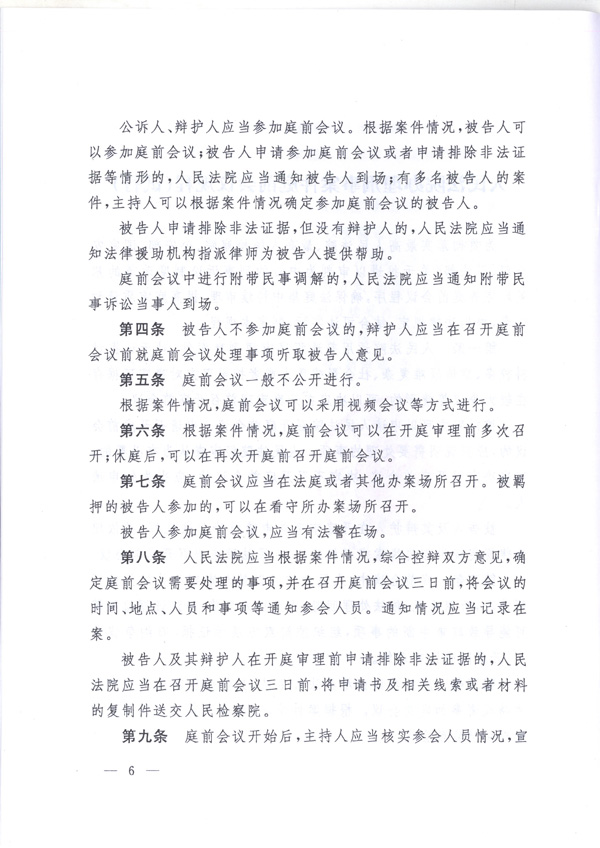 公诉人、辩护人应当参加庭前会议。根据案件情况，被告人可以参加庭前会议；被告人申请参加庭前会议或者申请排除非法证据等情形的，人民法院应当通知被告人到场；有多名被告人的案件，主持人可以根据案件情况确定参加庭前会议的被告人。

被告人申请排除非法证据，但没有辩护人的，人民法院应当通知法律援助机构指派律师为被告人提供帮助。

庭前会议中进行附带民事调解的，人民法院应当通知附带民事诉讼当事人到场。

第四条　被告人不参加庭前会议的，辩护人应当在召开庭前会议前就庭前会议处理事项听取被告人意见。

第五条　庭前会议一般不公开进行。

根据案件情况，庭前会议可以采用视频会议等方式进行。

第六条　根据案件情况，庭前会议可以在开庭审理前多次召开；休庭后，可以在再次开庭前召开庭前会议。

第七条　庭前会议应当在法庭或者其他办案场所召开。被羁押的被告人参加的，可以在看守所办案场所召开。

被告人参加庭前会议，应当有法警在场。

第八条　人民法院应当根据案件情况，综合控辩双方意见，确定庭前会议需要处理的事项，并在召开庭前会议三日前，将会议的时间、地点、人员和事项等通知参会人员。通知情况应当记录在案。

被告人及其辩护人在开庭审理前申请排除非法证据的，人民法院应当在召开庭前会议三日前，将申请书及相关线索或者材料的复制件送交人民检察院。

第九条　庭前会议开始后，主持人应当核实参会人员情况，宣

— 6 —